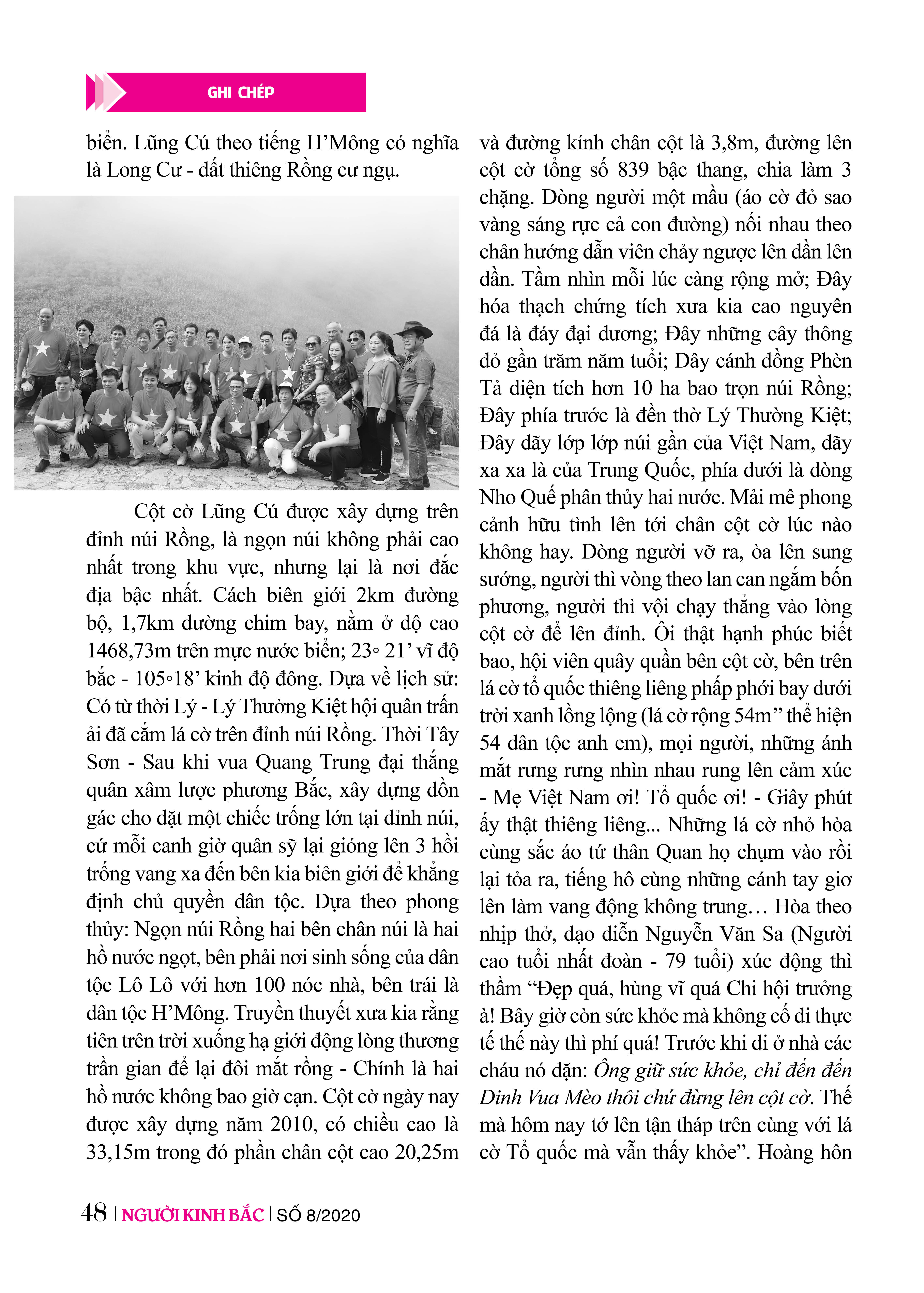 GHI CHÉP

biển. Lũng Cú theo tiếng H'Mông có nghĩa là Long Cư - đất thiêng Rồng cư ngụ.

Cột cờ Lũng Cú được xây dựng trên đỉnh núi Rồng, là ngọn núi không phải cao nhất trong khu vực, nhưng lại là nơi đắc địa bậc nhất. Cách biên giới 2km đường bộ, 1,7km đường chim bay, nằm ở độ cao 1468,73m trên mực nước biển; 23◦ 21' vĩ độ bắc - 105◦18' kinh độ đông. Dựa về lịch sử: Có từ thời Lý - Lý Thường Kiệt hội quân trấn ải đã cắm lá cờ trên đỉnh núi Rồng. Thời Tây Sơn - Sau khi vua Quang Trung đại thắng quân xâm lược phương Bắc, xây dựng đồn gác cho đặt một chiếc trống lớn tại đỉnh núi, cứ mỗi canh giờ quân sỹ lại gióng lên 3 hồi trống vang xa đến bên kia biên giới để khẳng định chủ quyền dân tộc. Dựa theo phong thủy: Ngọn núi Rồng hai bên chân núi là hai hồ nước ngọt, bên phải nơi sinh sống của dân tộc Lô Lô với hơn 100 nóc nhà, bên trái là dân tộc H'Mông. Truyền thuyết xưa kia rằng tiên trên trời xuống hạ giới động lòng thương trần gian để lại đôi mắt rồng - Chính là hai hồ nước không bao giờ cạn. Cột cờ ngày nay được xây dựng năm 2010, có chiều cao là 33,15m trong đó phần chân cột cao 20,25m và đường kính chân cột là 3,8m, đường lên cột cờ tổng số 839 bậc thang, chia làm 3 chặng. Dòng người một mầu (áo cờ đỏ sao vàng sáng rực cả con đường) nối nhau theo chân hướng dẫn viên chảy ngược lên dần lên dần. Tầm nhìn mỗi lúc càng rộng mở; Đây hóa thạch chứng tích xưa kia cao nguyên đá là đáy đại dương; Đây những cây thông đỏ gần trăm năm tuổi; Đây cánh đồng Phèn Tả diện tích hơn 10 ha bao trọn núi Rồng; Đây phía trước là đền thờ Lý Thường Kiệt; Đây dãy lớp lớp núi gần của Việt Nam, dãy xa xa là của Trung Quốc, phía dưới là dòng Nho Quế phân thủy hai nước. Mải mê phong cảnh hữu tình lên tới chân cột cờ lúc nào không hay. Dòng người vỡ ra, òa lên sung sướng, người thì vòng theo lan can ngắm bốn phương, người thì vội chạy thẳng vào lòng cột cờ để lên đỉnh. Ôi thật hạnh phúc biết bao, hội viên quây quần bên cột cờ, bên trên lá cờ tổ quốc thiêng liêng phấp phới bay dưới trời xanh lồng lộng (lá cờ rộng 54m" thể hiện 54 dân tộc anh em), mọi người, những ánh mắt rưng rưng nhìn nhau rung lên cảm xúc - Mẹ Việt Nam ơi! Tổ quốc ơi! - Giây phút ấy thật thiêng liêng... Những lá cờ nhỏ hòa cùng sắc áo tứ thân Quan họ chụm vào rồi lại tỏa ra, tiếng hô cùng những cánh tay giơ lên làm vang động không trung… Hòa theo nhịp thở, đạo diễn Nguyễn Văn Sa (Người cao tuổi nhất đoàn - 79 tuổi) xúc động thì thầm "Đẹp quá, hùng vĩ quá Chi hội trưởng à! Bây giờ còn sức khỏe mà không cố đi thực tế thế này thì phí quá! Trước khi đi ở nhà các cháu nó dặn: Ông giữ sức khỏe, chỉ đến đến Dinh Vua Mèo thôi chứ đừng lên cột cờ. Thế mà hôm nay tớ lên tận tháp trên cùng với lá cờ Tổ quốc mà vẫn thấy khỏe". Hoàng hôn

48 | NGƯỜI KINH BẮC | SỐ 8/2020